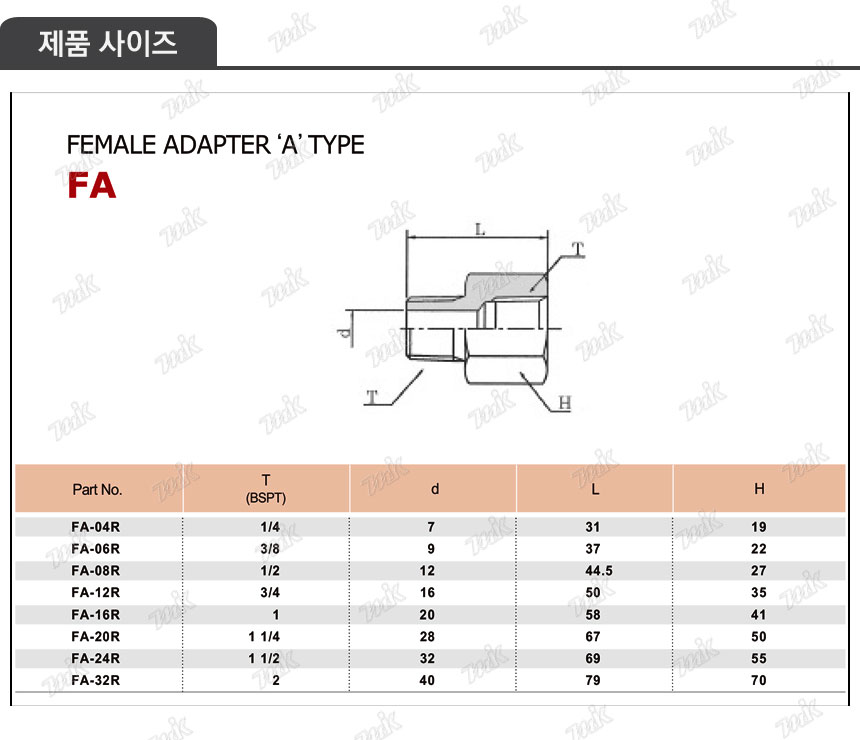 제품 사이즈

FEMALE ADAPTER 'A' TYPE
FA

L
T
d
T
H

| Part No. | T (BSPT) | d | L | H |
|---|---|---|---|---|
| FA-04R | 1/4 | 7 | 31 | 19 |
| FA-06R | 3/8 | 9 | 37 | 22 |
| FA-08R | 1/2 | 12 | 44.5 | 27 |
| FA-12R | 3/4 | 16 | 50 | 35 |
| FA-16R | 1 | 20 | 58 | 41 |
| FA-20R | 1 1/4 | 28 | 67 | 50 |
| FA-24R | 1 1/2 | 32 | 69 | 55 |
| FA-32R | 2 | 40 | 79 | 70 |